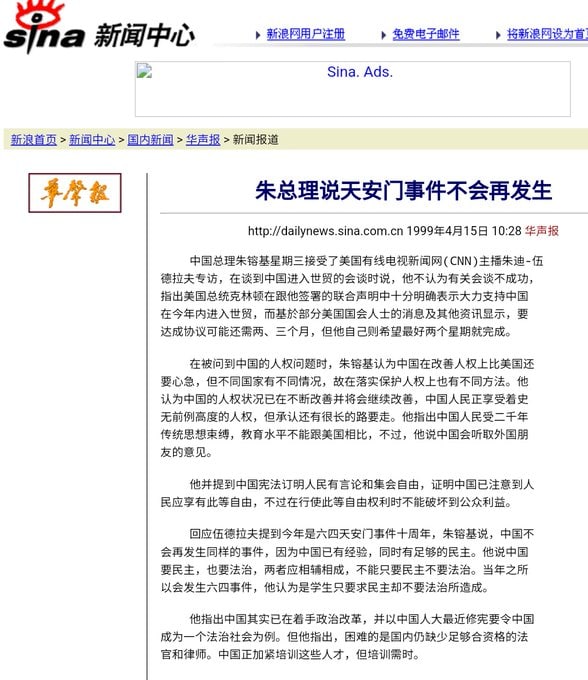 sina 新闻中心

新浪网用户注册 免费电子邮件 将新浪网设为首

Sina. Ads.

新浪首页 > 新闻中心 > 国内新闻 > 华声报 > 新闻报道

華聲報

朱总理说天安门事件不会再发生

http://dailynews.sina.com.cn 1999年4月15日 10:28 华声报

中国总理朱镕基星期三接受了美国有线电视新闻网(CNN)主播朱迪-伍德拉夫专访，在谈到中国进入世贸的会谈时说，他不认为有关会谈不成功，指出美国总统克林顿在跟他签署的联合声明中十分明确表示大力支持中国在今年内进入世贸，而基於部分美国国会人士的消息及其他资讯显示，要达成协议可能还需两、三个月，但他自己则希望最好两个星期就完成。

在被问到中国的人权问题时，朱镕基认为中国在改善人权上比美国还要心急，但不同国家有不同情况，故在落实保护人权上也有不同方法。他认为中国的人权状况已在不断改善并将会继续改善，中国人民正享受着史无前例高度的人权，但承认还有很长的路要走。他指出中国人民受二千年传统思想束缚，教育水平不能跟美国相比，不过，他说中国会听取外国朋友的意见。

他并提到中国宪法订明人民有言论和集会自由，证明中国已注意到人民应享有此等自由，不过在行使此等自由权利时不能破坏到公众利益。

回应伍德拉夫提到今年是六四天安门事件十周年，朱镕基说，中国不会再发生同样的事件，因为中国已有经验，同时有足够的民主。他说中国要民主，也要法治，两者应相辅相成，不能只要民主不要法治。当年之所以会发生六四事件，他认为是学生只要求民主却不要法治所造成。

他指出中国其实已在着手政治改革，并以中国人大最近修宪要令中国成为一个法治社会为例。但他指出，困难的是国内仍缺少足够合资格的法官和律师。中国正加紧培训这些人才，但培训需时。